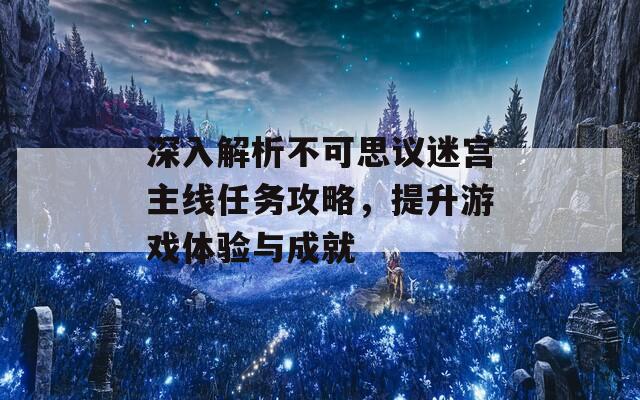 深入解析不可思议迷宫主线任务攻略，提升游戏体验与成就